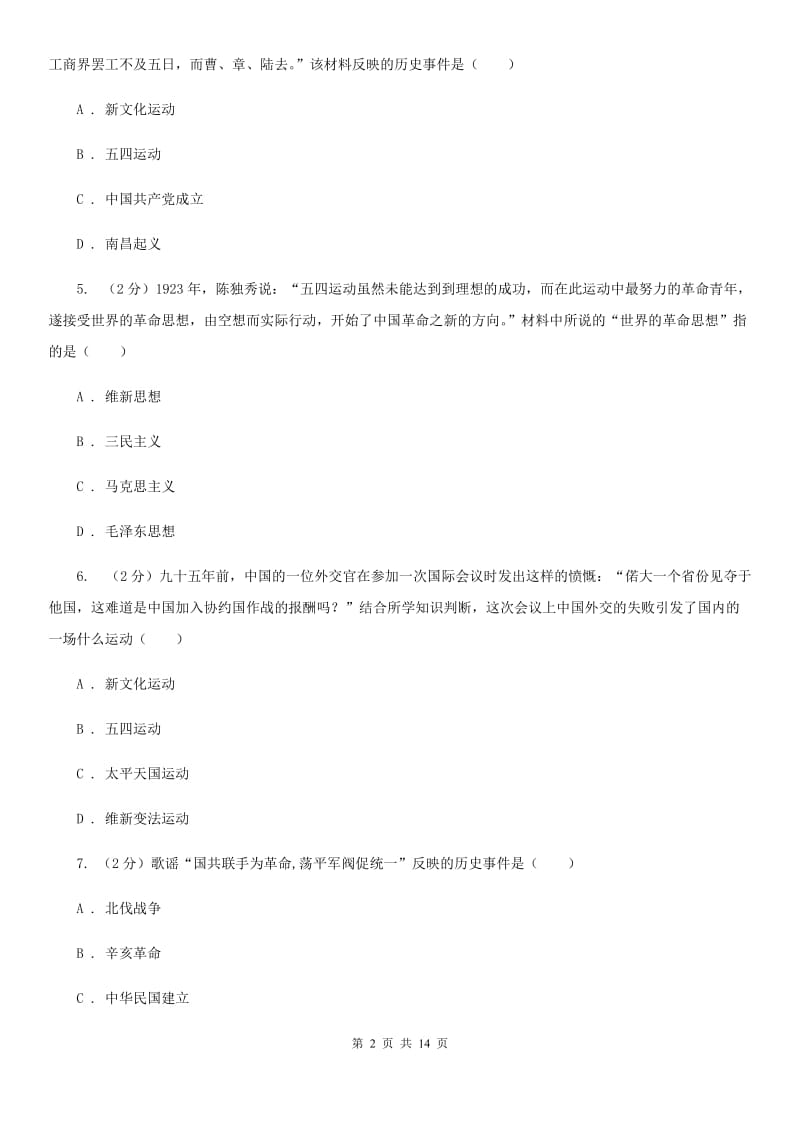 工商界罢工不及五日，而曹、章、陆去。”该材料反映的历史事件是（　　）

A ． 新文化运动

B ． 五四运动

C ． 中国共产党成立

D ． 南昌起义

5. （2分）1923年，陈独秀说：“五四运动虽然未能达到到理想的成功，而在此运动中最努力的革命青年，遂接受世界的革命思想，由空想而实际行动，开始了中国革命之新的方向。”材料中所说的“世界的革命思想”指的是（　　）

A ． 维新思想

B ． 三民主义

C ． 马克思主义

D ． 毛泽东思想

6. （2分）九十五年前，中国的一位外交官在参加一次国际会议时发出这样的愤慨：“偌大一个省份见夺于他国，这难道是中国加入协约国作战的报酬吗？”结合所学知识判断，这次会议上中国外交的失败引发了国内的一场什么运动（　　）

A ． 新文化运动

B ． 五四运动

C ． 太平天国运动

D ． 维新变法运动

7. （2分）歌谣“国共联手为革命,荡平军阀促统一”反映的历史事件是（　　）

A ． 北伐战争

B ． 辛亥革命

C ． 中华民国建立

第 2 页 共 14 页